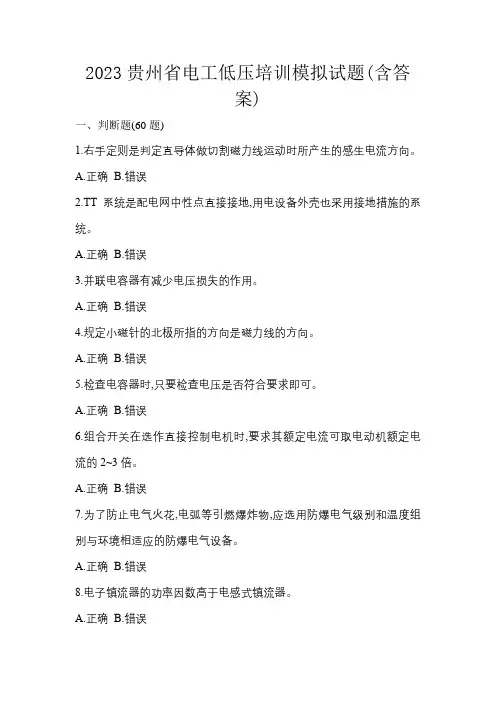 2023 贵州省电工低压培训模拟试题(含答案)

一、判断题(60 题)

1.右手定则是判定直导体做切割磁力线运动时所产生的感生电流方向。

A.正确 B.错误

2.TT 系统是配电网中性点直接接地,用电设备外壳也采用接地措施的系统。

A.正确 B.错误

3.并联电容器有减少电压损失的作用。

A.正确 B.错误

4.规定小磁针的北极所指的方向是磁力线的方向。

A.正确 B.错误

5.检查电容器时,只要检查电压是否符合要求即可。

A.正确 B.错误

6.组合开关在选作直接控制电机时,要求其额定电流可取电动机额定电流的 2~3 倍。

A.正确 B.错误

7.为了防止电气火花,电弧等引燃爆炸物,应选用防爆电气级别和温度组别与环境相适应的防爆电气设备。

A.正确 B.错误

8.电子镇流器的功率因数高于电感式镇流器。

A.正确 B.错误